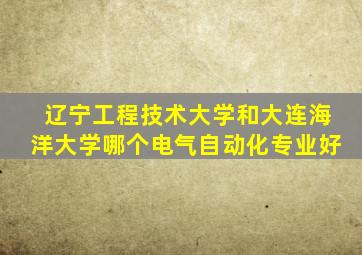 辽宁工程技术大学和大连海洋大学哪个电气自动化专业好